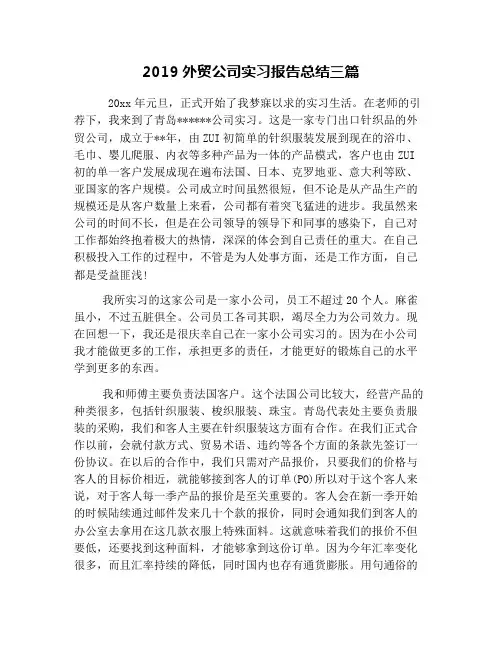 2019 外贸公司实习报告总结三篇

20xx 年元旦，正式开始了我梦寐以求的实习生活。在老师的引荐下，我来到了青岛******公司实习。这是一家专门出口针织品的外贸公司，成立于**年，由 ZUI 初简单的针织服装发展到现在的浴巾、毛巾、婴儿爬服、内衣等多种产品为一体的产品模式，客户也由 ZUI 初的单一客户发展成现在遍布法国、日本、克罗地亚、意大利等欧、亚国家的客户规模。公司成立时间虽然很短，但不论是从产品生产的规模还是从客户数量上来看，公司都有着突飞猛进的进步。我虽然来公司的时间不长，但是在公司领导的领导下和同事的感染下，自己对工作都始终抱着极大的热情，深深的体会到自己责任的重大。在自己积极投入工作的过程中，不管是为人处事方面，还是工作方面，自己都是受益匪浅!

我所实习的这家公司是一家小公司，员工不超过 20 个人。麻雀虽小，不过五脏俱全。公司员工各司其职，竭尽全力为公司效力。现在回想一下，我还是很庆幸自己在一家小公司实习的。因为在小公司我才能做更多的工作，承担更多的责任，才能更好的锻炼自己的水平学到更多的东西。

我和师傅主要负责法国客户。这个法国公司比较大，经营产品的种类很多，包括针织服装、梭织服装、珠宝。青岛代表处主要负责服装的采购，我们和客人主要在针织服装这方面有合作。在我们正式合作以前，会就付款方式、贸易术语、违约等各个方面的条款先签订一份协议。在以后的合作中，我们只需对产品报价，只要我们的价格与客人的目标价相近，就能够接到客人的订单(PO)所以对于这个客人来说，对于客人每一季产品的报价是至关重要的。客人会在新一季开始的时候陆续通过邮件发来几十个款的报价，同时会通知我们到客人的办公室去拿用在这几款衣服上特殊面料。这就意味着我们的报价不但要低，还要找到这种面料，才能够拿到这份订单。因为今年汇率变化很多，而且汇率持续的降低，同时国内也存有通货膨胀。用句通俗的